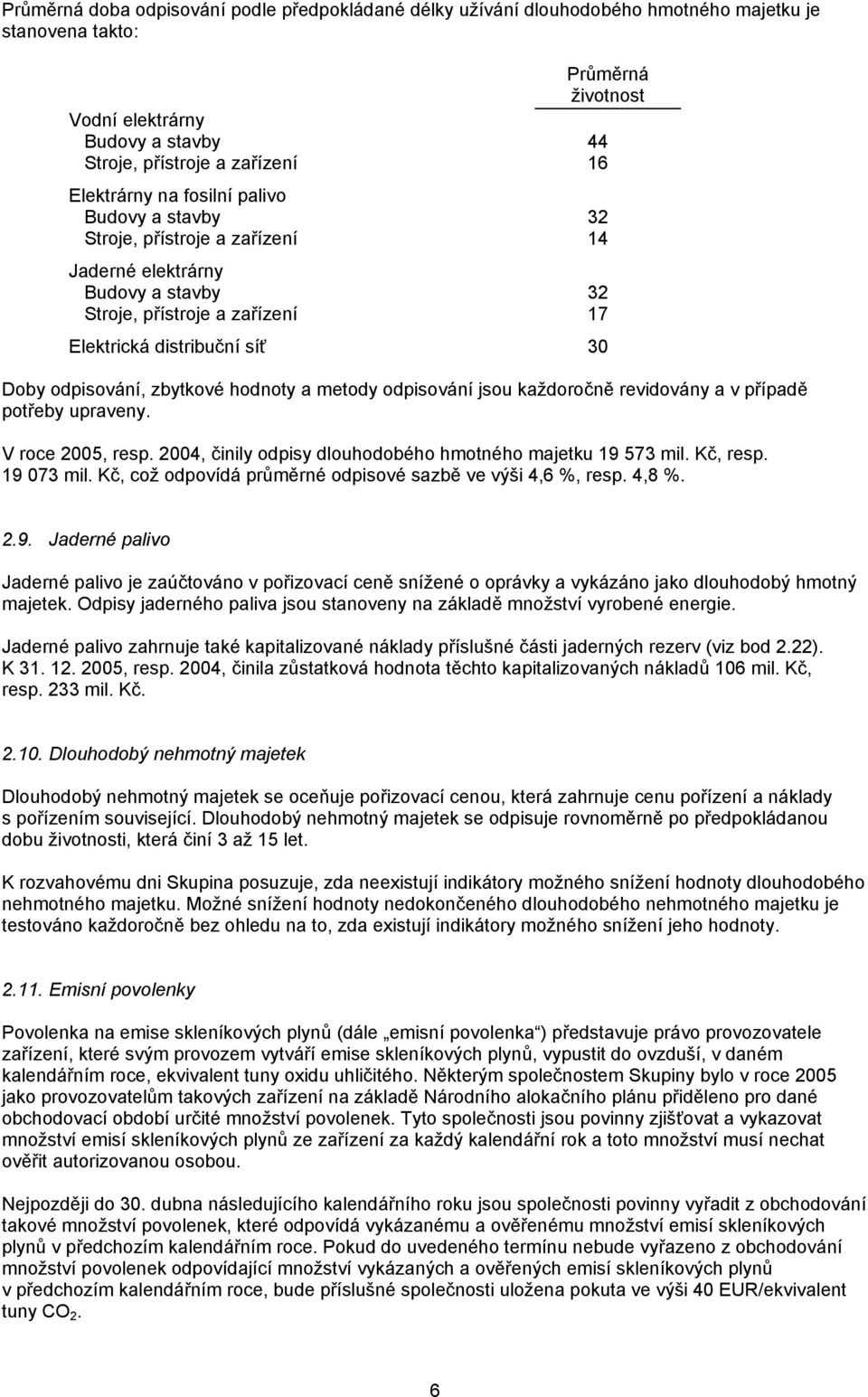 Průměrná doba odpisování podle předpokládané délky užívání dlouhodobého hmotného majetku je stanovena takto:

| | Průměrná životnost |
|---|---|
| Vodní elektrárny | |
| Budovy a stavby | 44 |
| Stroje, přístroje a zařízení | 16 |
| Elektrárny na fosilní palivo | |
| Budovy a stavby | 32 |
| Stroje, přístroje a zařízení | 14 |
| Jaderné elektrárny | |
| Budovy a stavby | 32 |
| Stroje, přístroje a zařízení | 17 |
| Elektrická distribuční síť | 30 |

Doby odpisování, zbytkové hodnoty a metody odpisování jsou každoročně revidovány a v případě potřeby upraveny.

V roce 2005, resp. 2004, činily odpisy dlouhodobého hmotného majetku 19 573 mil. Kč, resp. 19 073 mil. Kč, což odpovídá průměrné odpisové sazbě ve výši 4,6 %, resp. 4,8 %.

2.9. Jaderné palivo

Jaderné palivo je zaúčtováno v pořizovací ceně snížené o oprávky a vykázáno jako dlouhodobý hmotný majetek. Odpisy jaderného paliva jsou stanoveny na základě množství vyrobené energie.

Jaderné palivo zahrnuje také kapitalizované náklady příslušné části jaderných rezerv (viz bod 2.22). K 31. 12. 2005, resp. 2004, činila zůstatková hodnota těchto kapitalizovaných nákladů 106 mil. Kč, resp. 233 mil. Kč.

2.10. Dlouhodobý nehmotný majetek

Dlouhodobý nehmotný majetek se oceňuje pořizovací cenou, která zahrnuje cenu pořízení a náklady s pořízením související. Dlouhodobý nehmotný majetek se odpisuje rovnoměrně po předpokládanou dobu životnosti, která činí 3 až 15 let.

K rozvahovému dni Skupina posuzuje, zda neexistují indikátory možného snížení hodnoty dlouhodobého nehmotného majetku. Možné snížení hodnoty nedokončeného dlouhodobého nehmotného majetku je testováno každoročně bez ohledu na to, zda existují indikátory možného snížení jeho hodnoty.

2.11. Emisní povolenky

Povolenka na emise skleníkových plynů (dále „emisní povolenka“) představuje právo provozovatele zařízení, které svým provozem vytváří emise skleníkových plynů, vypustit do ovzduší, v daném kalendářním roce, ekvivalent tuny oxidu uhličitého. Některým společnostem Skupiny bylo v roce 2005 jako provozovatelům takových zařízení na základě Národního alokačního plánu přiděleno pro dané obchodovací období určité množství povolenek. Tyto společnosti jsou povinny zjišťovat a vykazovat množství emisí skleníkových plynů ze zařízení za každý kalendářní rok a toto množství musí nechat ověřit autorizovanou osobou.

Nejpozději do 30. dubna následujícího kalendářního roku jsou společnosti povinny vyřadit z obchodování takové množství povolenek, které odpovídá vykázanému a ověřenému množství emisí skleníkových plynů v předchozím kalendářním roce. Pokud do uvedeného termínu nebude vyřazeno z obchodování množství povolenek odpovídající množství vykázaných a ověřených emisí skleníkových plynů v předchozím kalendářním roce, bude příslušné společnosti uložena pokuta ve výši 40 EUR/ekvivalent tuny $CO_2$.

6